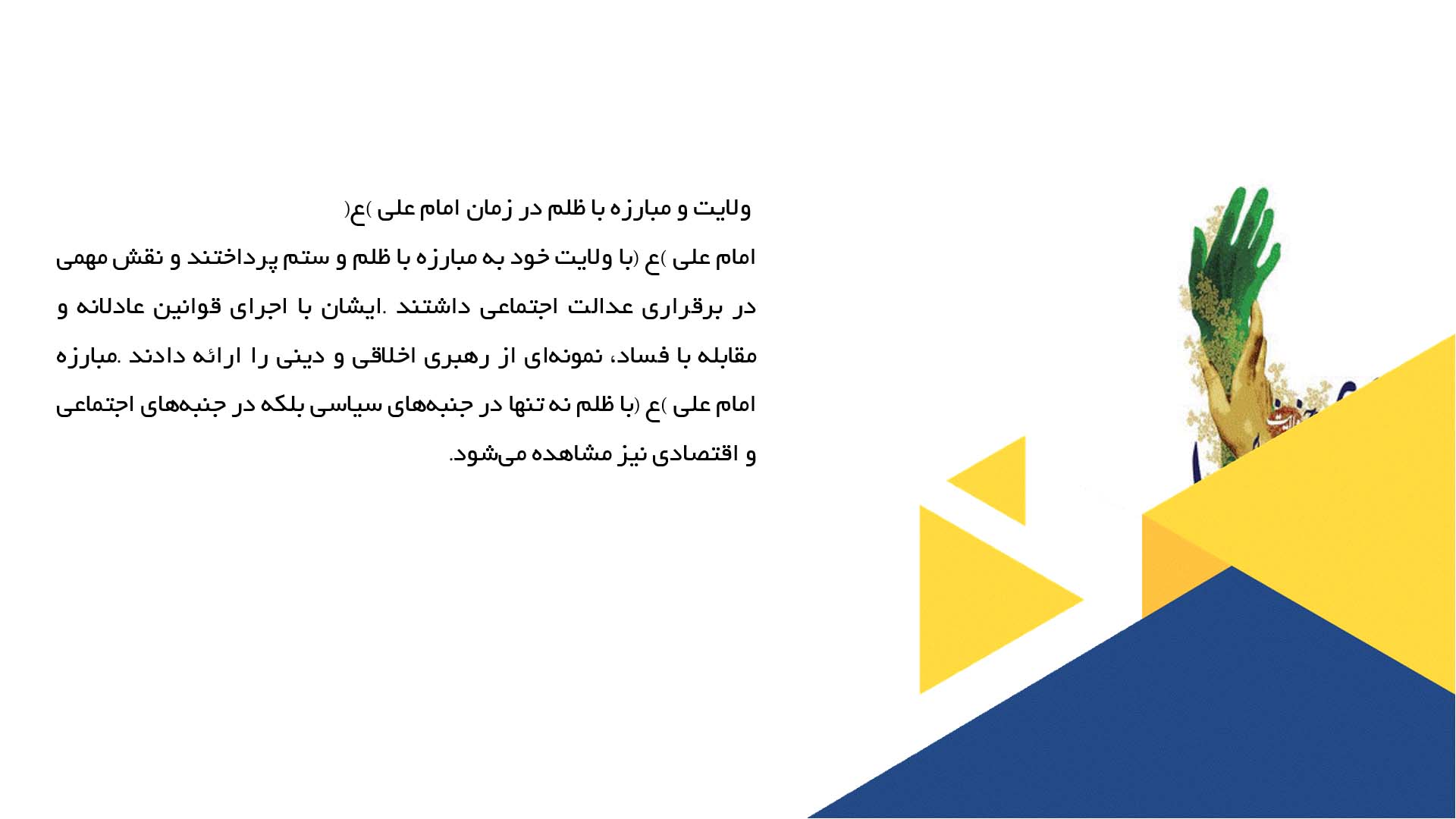 ولایت و مبارزه با ظلم در زمان امام علی )ع(

امام علی )ع (با ولایت خود به مبارزه با ظلم و ستم پرداختند و نقش مهمی در برقراری عدالت اجتماعی داشتند .ایشان با اجرای قوانین عادلانه و مقابله با فساد، نمونه‌ای از رهبری اخلاقی و دینی را ارائه دادند .مبارزه امام علی )ع (با ظلم نه تنها در جنبه‌های سیاسی بلکه در جنبه‌های اجتماعی و اقتصادی نیز مشاهده می‌شود.